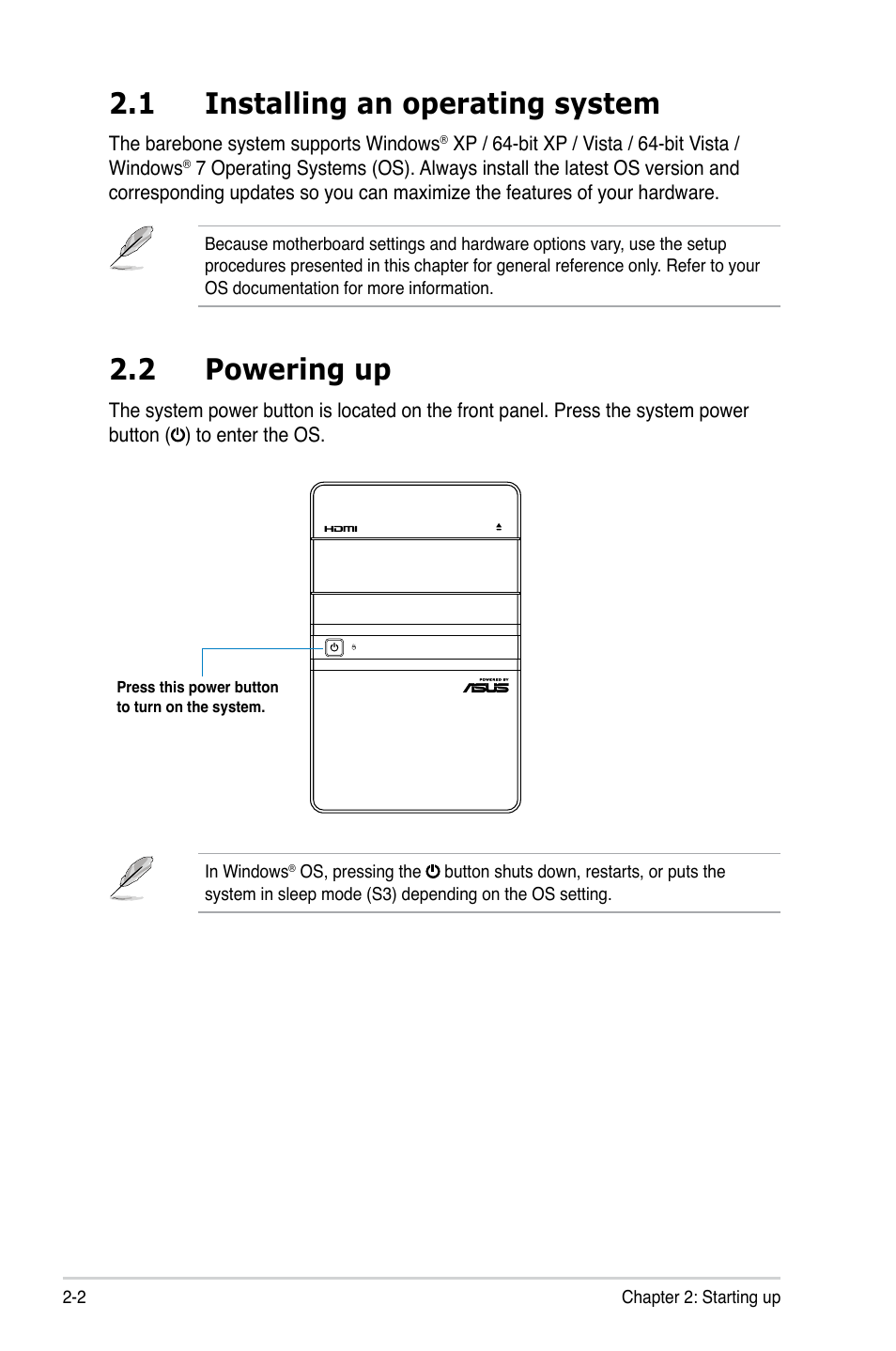 2.1 Installing an operating system

The barebone system supports Windows® XP / 64-bit XP / Vista / 64-bit Vista / Windows® 7 Operating Systems (OS). Always install the latest OS version and corresponding updates so you can maximize the features of your hardware.

Because motherboard settings and hardware options vary, use the setup procedures presented in this chapter for general reference only. Refer to your OS documentation for more information.

2.2 Powering up

The system power button is located on the front panel. Press the system power button (⏻) to enter the OS.

HDMI

Press this power button to turn on the system.

POWERED BY
ASUS

In Windows® OS, pressing the ⏻ button shuts down, restarts, or puts the system in sleep mode (S3) depending on the OS setting.

2-2

Chapter 2: Starting up